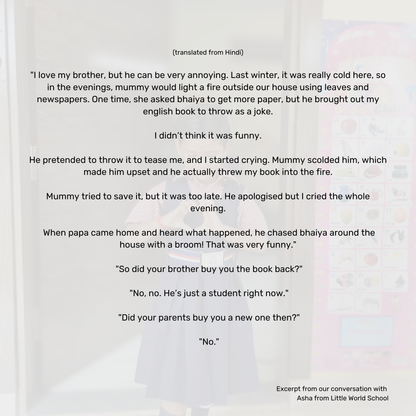 (translated from Hindi)

"I love my brother, but he can be very annoying. Last winter, it was really cold here, so in the evenings, mummy would light a fire outside our house using leaves and newspapers. One time, she asked bhaiya to get more paper, but he brought out my english book to throw as a joke.

I didn't think it was funny.

He pretended to throw it to tease me, and I started crying. Mummy scolded him, which made him upset and he actually threw my book into the fire.

Mummy tried to save it, but it was too late. He apologised but I cried the whole evening.

When papa came home and heard what happened, he chased bhaiya around the house with a broom! That was very funny."

"So did your brother buy you the book back?"

"No, no. He's just a student right now."

"Did your parents buy you a new one then?"

"No."

Excerpt from our conversation with Asha from Little World School